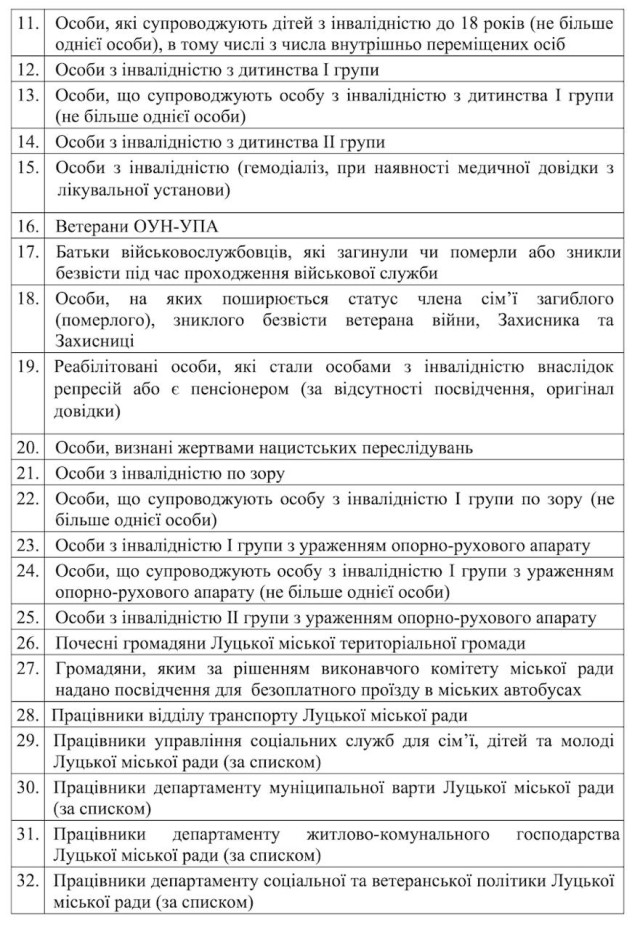 | | |
|---|---|
| 11. | Особи, які супроводжують дітей з інвалідністю до 18 років (не більше однієї особи), в тому числі з числа внутрішньо переміщених осіб |
| 12. | Особи з інвалідністю з дитинства I групи |
| 13. | Особи, що супроводжують особу з інвалідністю з дитинства I групи (не більше однієї особи) |
| 14. | Особи з інвалідністю з дитинства II групи |
| 15. | Особи з інвалідністю (гемодіаліз, при наявності медичної довідки з лікувальної установи) |
| 16. | Ветерани ОУН-УПА |
| 17. | Батьки військовослужбовців, які загинули чи померли або зникли безвісти під час проходження військової служби |
| 18. | Особи, на яких поширюється статус члена сім'ї загиблого (померлого), зниклого безвісти ветерана війни, Захисника та Захисниці |
| 19. | Реабілітовані особи, які стали особами з інвалідністю внаслідок репресій або є пенсіонером (за відсутності посвідчення, оригінал довідки) |
| 20. | Особи, визнані жертвами нацистських переслідувань |
| 21. | Особи з інвалідністю по зору |
| 22. | Особи, що супроводжують особу з інвалідністю I групи по зору (не більше однієї особи) |
| 23. | Особи з інвалідністю I групи з ураженням опорно-рухового апарату |
| 24. | Особи, що супроводжують особу з інвалідністю I групи з ураженням опорно-рухового апарату (не більше однієї особи) |
| 25. | Особи з інвалідністю II групи з ураженням опорно-рухового апарату |
| 26. | Почесні громадяни Луцької міської територіальної громади |
| 27. | Громадяни, яким за рішенням виконавчого комітету міської ради надано посвідчення для безоплатного проїзду в міських автобусах |
| 28. | Працівники відділу транспорту Луцької міської ради |
| 29. | Працівники управління соціальних служб для сім'ї, дітей та молоді Луцької міської ради (за списком) |
| 30. | Працівники департаменту муніципальної варти Луцької міської ради (за списком) |
| 31. | Працівники департаменту житлово-комунального господарства Луцької міської ради (за списком) |
| 32. | Працівники департаменту соціальної та ветеранської політики Луцької міської ради (за списком) |